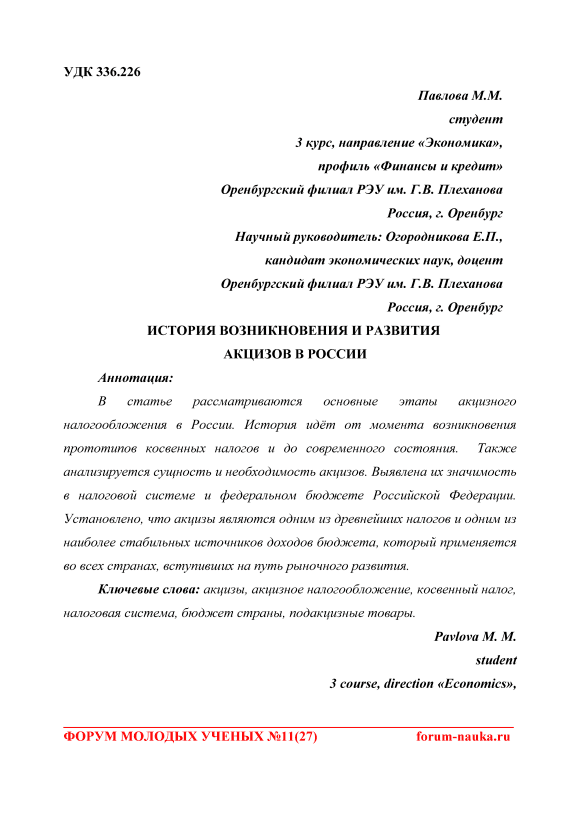 УДК 336.226

Павлова М.М.
студент
3 курс, направление «Экономика»,
профиль «Финансы и кредит»
Оренбургский филиал РЭУ им. Г.В. Плеханова
Россия, г. Оренбург
Научный руководитель: Огородникова Е.П.,
кандидат экономических наук, доцент
Оренбургский филиал РЭУ им. Г.В. Плеханова
Россия, г. Оренбург

ИСТОРИЯ ВОЗНИКНОВЕНИЯ И РАЗВИТИЯ
АКЦИЗОВ В РОССИИ

Аннотация:

В статье рассматриваются основные этапы акцизного налогообложения в России. История идёт от момента возникновения прототипов косвенных налогов и до современного состояния. Также анализируется сущность и необходимость акцизов. Выявлена их значимость в налоговой системе и федеральном бюджете Российской Федерации. Установлено, что акцизы являются одним из древнейших налогов и одним из наиболее стабильных источников доходов бюджета, который применяется во всех странах, вступивших на путь рыночного развития.

Ключевые слова: акцизы, акцизное налогообложение, косвенный налог, налоговая система, бюджет страны, подакцизные товары.

Pavlova M. M.
student
3 course, direction «Economics»,

ФОРУМ МОЛОДЫХ УЧЕНЫХ №11(27) forum-nauka.ru